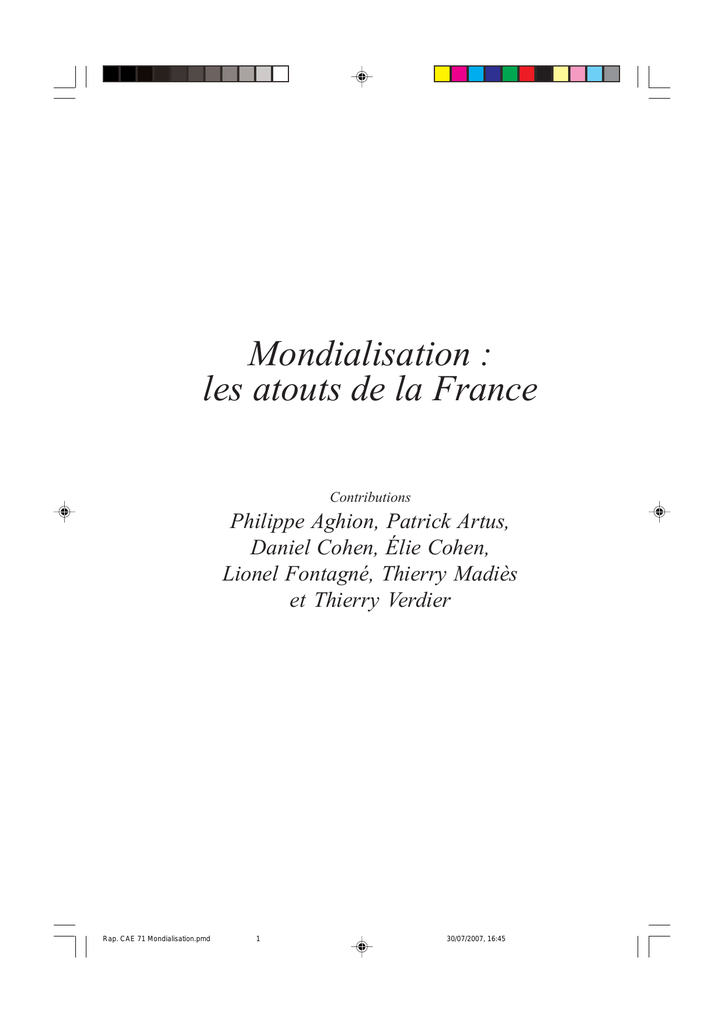 Mondialisation :
les atouts de la France

Contributions
Philippe Aghion, Patrick Artus,
Daniel Cohen, Élie Cohen,
Lionel Fontagné, Thierry Madiès
et Thierry Verdier

Rap. CAE 71 Mondialisation.pmd 1 30/07/2007, 16:45